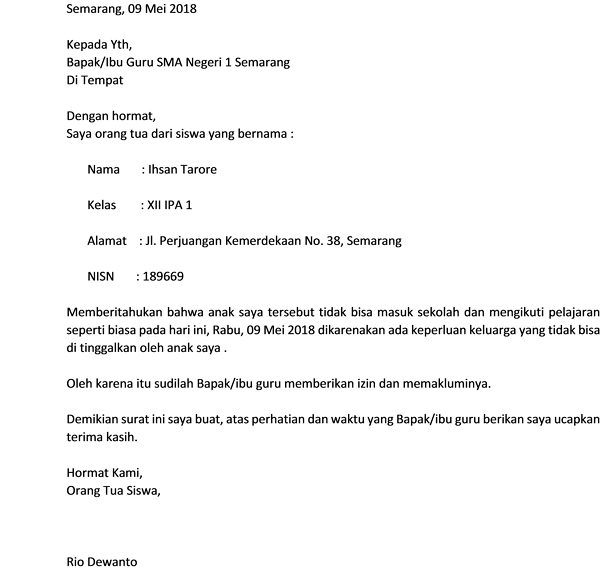 Semarang, 09 Mei 2018

Kepada Yth,
Bapak/Ibu Guru SMA Negeri 1 Semarang
Di Tempat

Dengan hormat,
Saya orang tua dari siswa yang bernama :

Nama : Ihsan Tarore

Kelas : XII IPA 1

Alamat : Jl. Perjuangan Kemerdekaan No. 38, Semarang

NISN : 189669

Memberitahukan bahwa anak saya tersebut tidak bisa masuk sekolah dan mengikuti pelajaran seperti biasa pada hari ini, Rabu, 09 Mei 2018 dikarenakan ada keperluan keluarga yang tidak bisa di tinggalkan oleh anak saya .

Oleh karena itu sudilah Bapak/ibu guru memberikan izin dan memakluminya.

Demikian surat ini saya buat, atas perhatian dan waktu yang Bapak/ibu guru berikan saya ucapkan terima kasih.

Hormat Kami,
Orang Tua Siswa,

Rio Dewanto